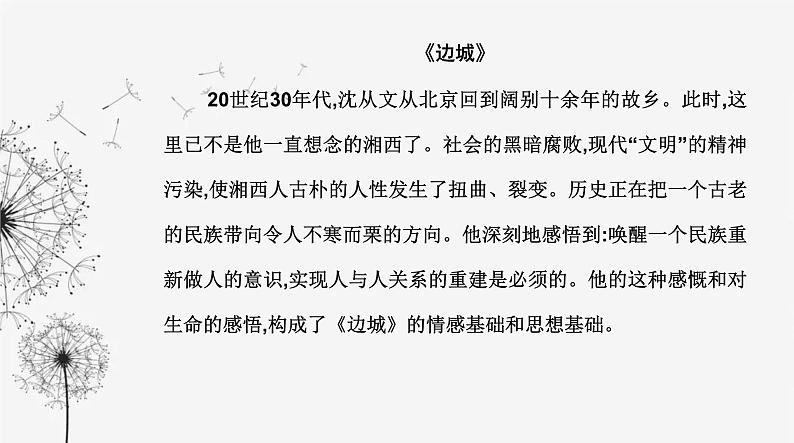 《边城》

20世纪30年代,沈从文从北京回到阔别十余年的故乡。此时,这里已不是他一直想念的湘西了。社会的黑暗腐败,现代“文明”的精神污染,使湘西人古朴的人性发生了扭曲、裂变。历史正在把一个古老的民族带向令人不寒而栗的方向。他深刻地感悟到:唤醒一个民族重新做人的意识,实现人与人关系的重建是必须的。他的这种感慨和对生命的感悟,构成了《边城》的情感基础和思想基础。